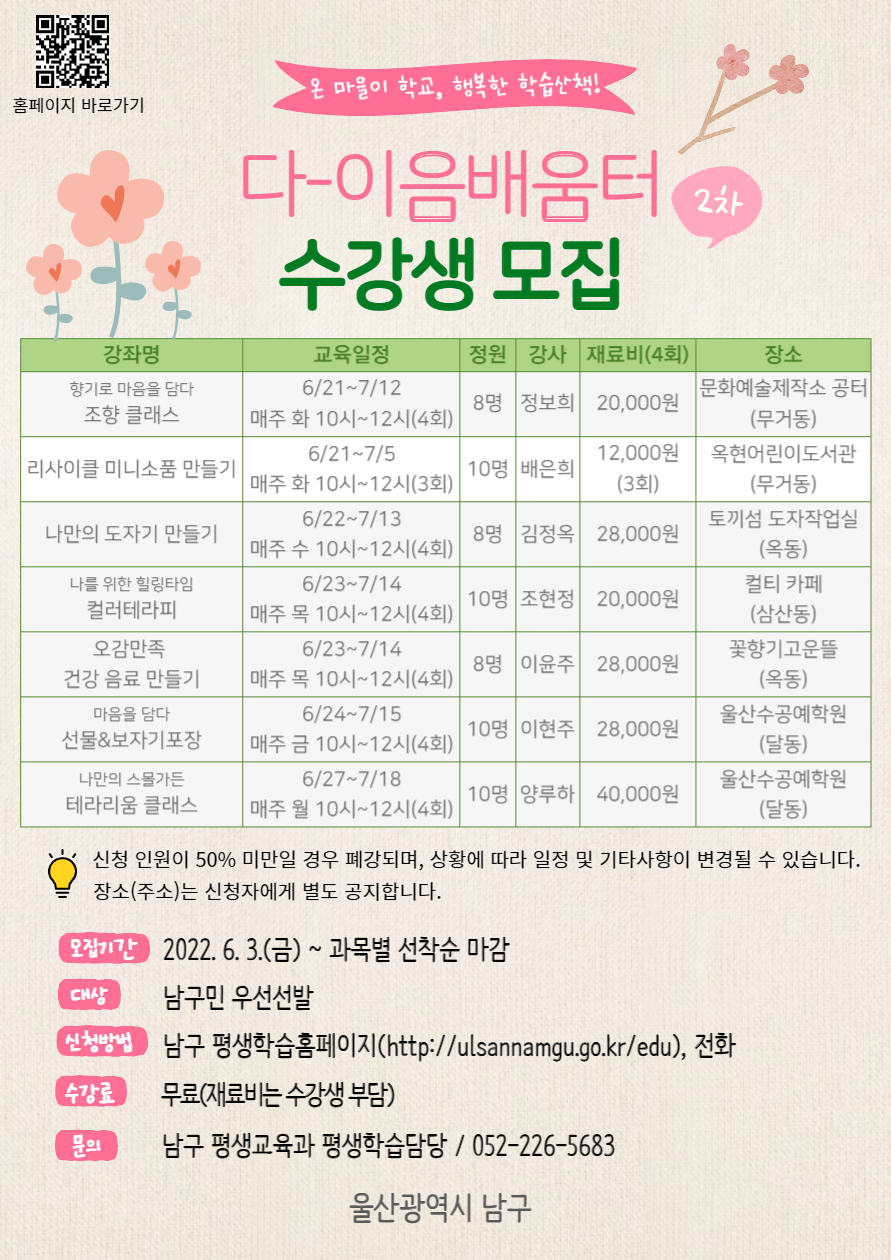 홈페이지 바로가기

온 마을이 학교, 행복한 학습산책!

다-이음배움터 2차

수강생 모집

| 강좌명 | 교육일정 | 정원 | 강사 | 재료비(4회) | 장소 |
|---|---|---|---|---|---|
| 향기로 마음을 담다 조향 클래스 | 6/21~7/12 매주 화 10시~12시(4회) | 8명 | 정보희 | 20,000원 | 문화예술제작소 공터 (무거동) |
| 리사이클 미니소품 만들기 | 6/21~7/5 매주 화 10시~12시(3회) | 10명 | 배은희 | 12,000원 (3회) | 옥현어린이도서관 (무거동) |
| 나만의 도자기 만들기 | 6/22~7/13 매주 수 10시~12시(4회) | 8명 | 김정옥 | 28,000원 | 토끼섬 도자작업실 (옥동) |
| 나를 위한 힐링타임 컬러테라피 | 6/23~7/14 매주 목 10시~12시(4회) | 10명 | 조현정 | 20,000원 | 컬티 카페 (삼산동) |
| 오감만족 건강 음료 만들기 | 6/23~7/14 매주 목 10시~12시(4회) | 8명 | 이윤주 | 28,000원 | 꽃향기고운뜰 (옥동) |
| 마음을 담다 선물&보자기포장 | 6/24~7/15 매주 금 10시~12시(4회) | 10명 | 이현주 | 28,000원 | 울산수공예학원 (달동) |
| 나만의 스몰가든 테라리움 클래스 | 6/27~7/18 매주 월 10시~12시(4회) | 10명 | 양루하 | 40,000원 | 울산수공예학원 (달동) |

신청 인원이 50% 미만일 경우 폐강되며, 상황에 따라 일정 및 기타사항이 변경될 수 있습니다. 장소(주소)는 신청자에게 별도 공지합니다.

모집기간 2022. 6. 3.(금) ~ 과목별 선착순 마감

대상 남구민 우선선발

신청방법 남구 평생학습홈페이지(http://ulsannamgu.go.kr/edu), 전화

수강료 무료(재료비는 수강생 부담)

문의 남구 평생교육과 평생학습담당 / 052-226-5683

울산광역시 남구